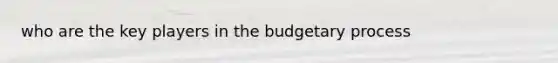 who are the key players in the budgetary process